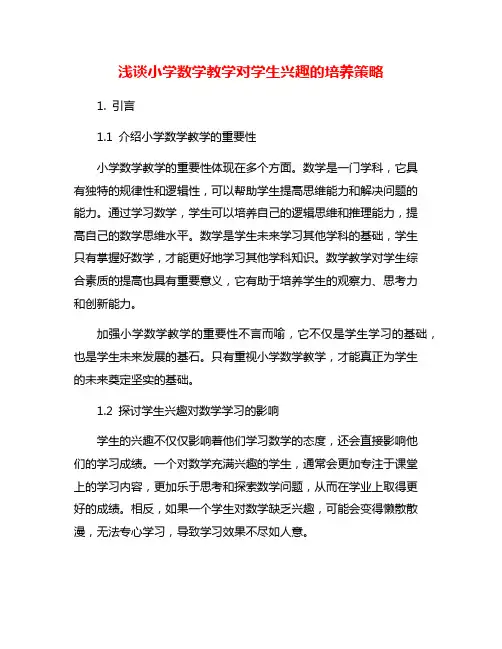 浅谈小学数学教学对学生兴趣的培养策略

1. 引言

1.1 介绍小学数学教学的重要性

小学数学教学的重要性体现在多个方面。数学是一门学科，它具有独特的规律性和逻辑性，可以帮助学生提高思维能力和解决问题的能力。通过学习数学，学生可以培养自己的逻辑思维和推理能力，提高自己的数学思维水平。数学是学生未来学习其他学科的基础，学生只有掌握好数学，才能更好地学习其他学科知识。数学教学对学生综合素质的提高也具有重要意义，它有助于培养学生的观察力、思考力和创新能力。

加强小学数学教学的重要性不言而喻，它不仅是学生学习的基础，也是学生未来发展的基石。只有重视小学数学教学，才能真正为学生的未来奠定坚实的基础。

1.2 探讨学生兴趣对数学学习的影响

学生的兴趣不仅仅影响着他们学习数学的态度，还会直接影响他们的学习成绩。一个对数学充满兴趣的学生，通常会更加专注于课堂上的学习内容，更加乐于思考和探索数学问题，从而在学业上取得更好的成绩。相反，如果一个学生对数学缺乏兴趣，可能会变得懒散散漫，无法专心学习，导致学习效果不尽如人意。